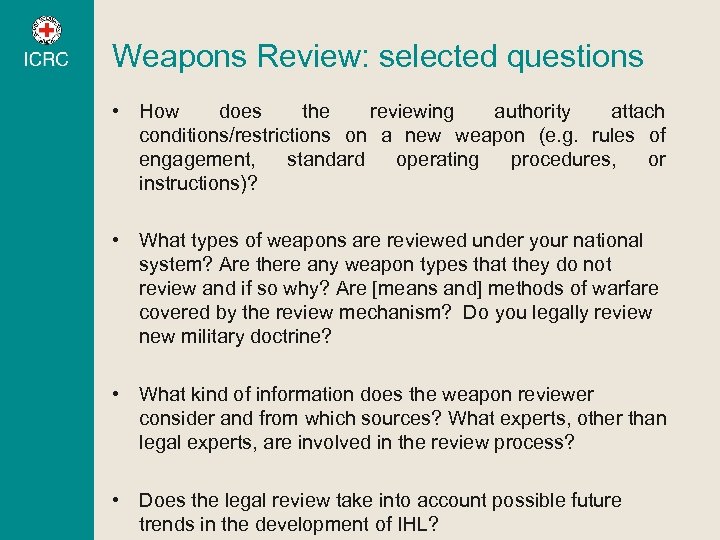 ICRC

Weapons Review: selected questions

• How does the reviewing authority attach conditions/restrictions on a new weapon (e.g. rules of engagement, standard operating procedures, or instructions)?

• What types of weapons are reviewed under your national system? Are there any weapon types that they do not review and if so why? Are [means and] methods of warfare covered by the review mechanism? Do you legally review new military doctrine?

• What kind of information does the weapon reviewer consider and from which sources? What experts, other than legal experts, are involved in the review process?

• Does the legal review take into account possible future trends in the development of IHL?